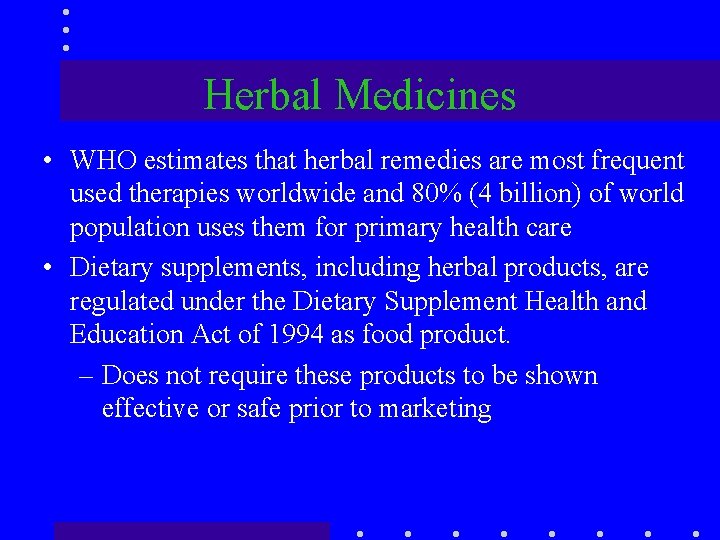 Herbal Medicines

• WHO estimates that herbal remedies are most frequent used therapies worldwide and 80% (4 billion) of world population uses them for primary health care

• Dietary supplements, including herbal products, are regulated under the Dietary Supplement Health and Education Act of 1994 as food product.

– Does not require these products to be shown effective or safe prior to marketing